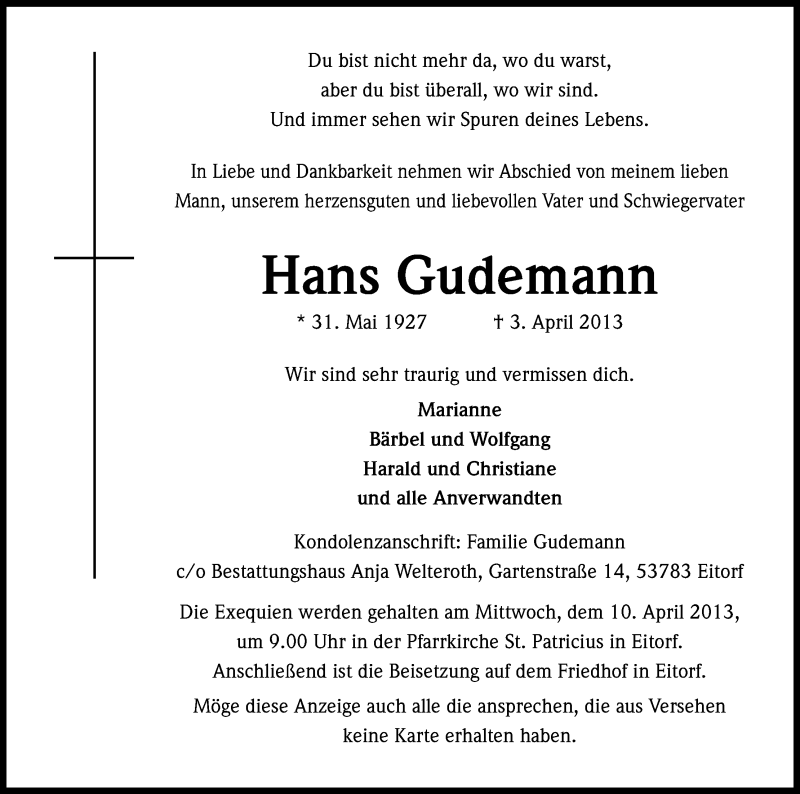 Du bist nicht mehr da, wo du warst,
aber du bist überall, wo wir sind.
Und immer sehen wir Spuren deines Lebens.

In Liebe und Dankbarkeit nehmen wir Abschied von meinem lieben Mann, unserem herzensguten und liebevollen Vater und Schwiegervater

Hans Gudemann

* 31. Mai 1927 † 3. April 2013

Wir sind sehr traurig und vermissen dich.

Marianne
Bärbel und Wolfgang
Harald und Christiane
und alle Anverwandten

Kondolenzanschrift: Familie Gudemann
c/o Bestattungshaus Anja Welteroth, Gartenstraße 14, 53783 Eitorf

Die Exequien werden gehalten am Mittwoch, dem 10. April 2013, um 9.00 Uhr in der Pfarrkirche St. Patricius in Eitorf. Anschließend ist die Beisetzung auf dem Friedhof in Eitorf.

Möge diese Anzeige auch alle die ansprechen, die aus Versehen keine Karte erhalten haben.